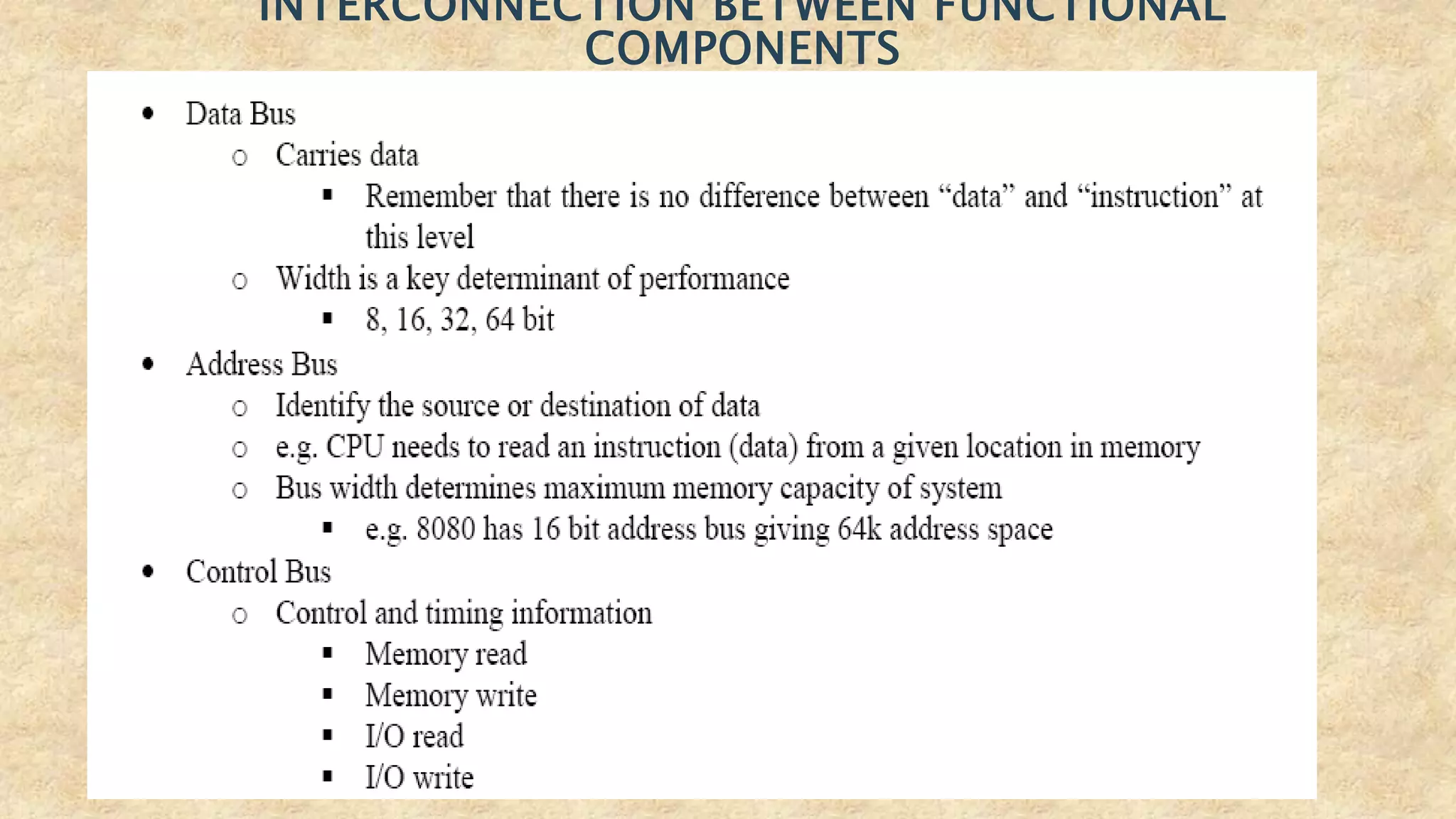 INTERCONNECTION BETWEEN FUNCTIONAL COMPONENTS

• Data Bus
  ○ Carries data
    ▪ Remember that there is no difference between “data” and “instruction” at this level
  ○ Width is a key determinant of performance
    ▪ 8, 16, 32, 64 bit
• Address Bus
  ○ Identify the source or destination of data
  ○ e.g. CPU needs to read an instruction (data) from a given location in memory
  ○ Bus width determines maximum memory capacity of system
    ▪ e.g. 8080 has 16 bit address bus giving 64k address space
• Control Bus
  ○ Control and timing information
    ▪ Memory read
    ▪ Memory write
    ▪ I/O read
    ▪ I/O write